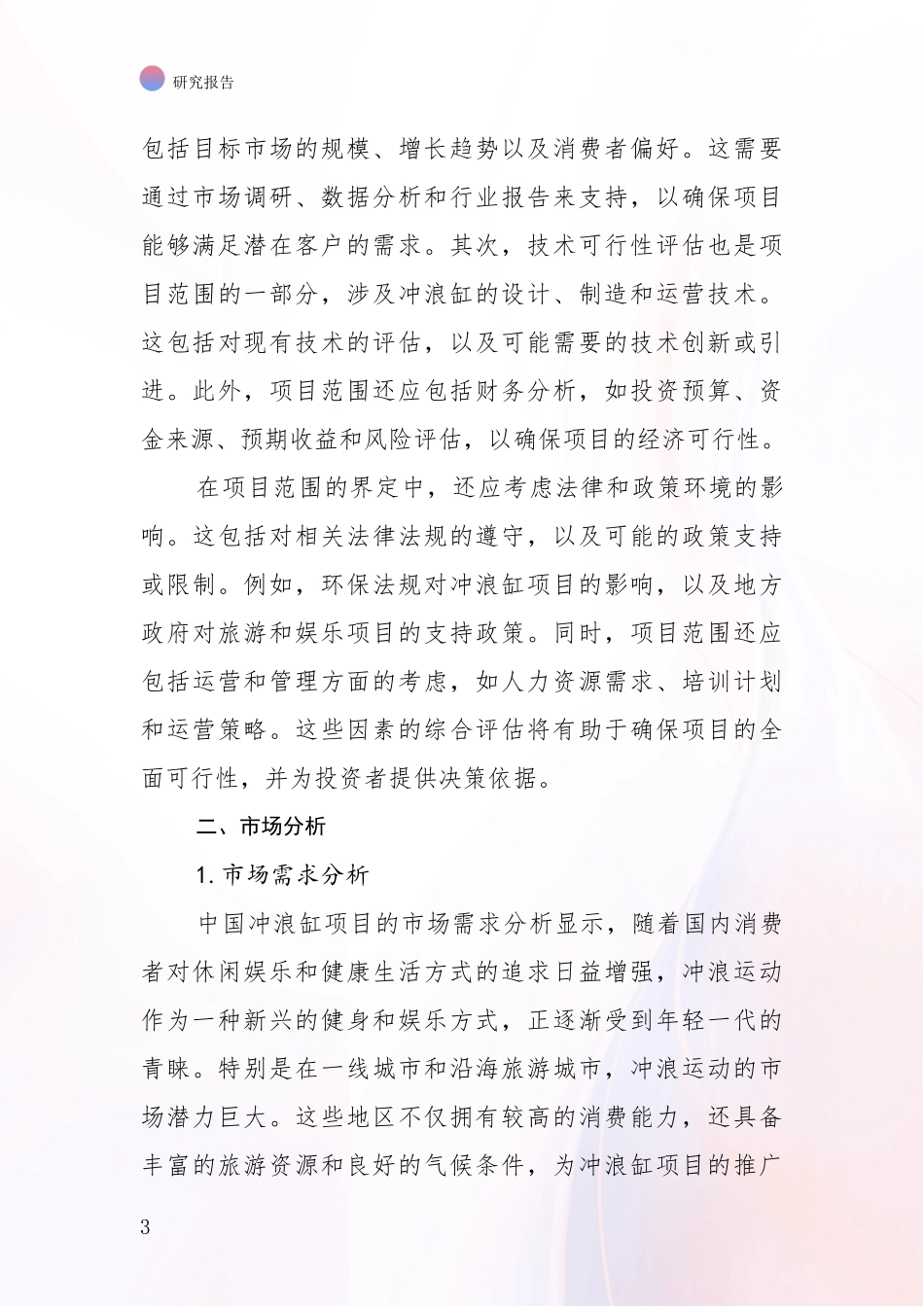 研究报告

包括目标市场的规模、增长趋势以及消费者偏好。这需要通过市场调研、数据分析和行业报告来支持，以确保项目能够满足潜在客户的需求。其次，技术可行性评估也是项目范围的一部分，涉及冲浪缸的设计、制造和运营技术。这包括对现有技术的评估，以及可能需要的技术创新或引进。此外，项目范围还应包括财务分析，如投资预算、资金来源、预期收益和风险评估，以确保项目的经济可行性。

在项目范围的界定中，还应考虑法律和政策环境的影响。这包括对相关法律法规的遵守，以及可能的政策支持或限制。例如，环保法规对冲浪缸项目的影响，以及地方政府对旅游和娱乐项目的支持政策。同时，项目范围还应包括运营和管理方面的考虑，如人力资源需求、培训计划和运营策略。这些因素的综合评估将有助于确保项目的全面可行性，并为投资者提供决策依据。

二、市场分析

1. 市场需求分析

中国冲浪缸项目的市场需求分析显示，随着国内消费者对休闲娱乐和健康生活方式的追求日益增强，冲浪运动作为一种新兴的健身和娱乐方式，正逐渐受到年轻一代的青睐。特别是在一线城市和沿海旅游城市，冲浪运动的市场潜力巨大。这些地区不仅拥有较高的消费能力，还具备丰富的旅游资源和良好的气候条件，为冲浪缸项目的推广

3